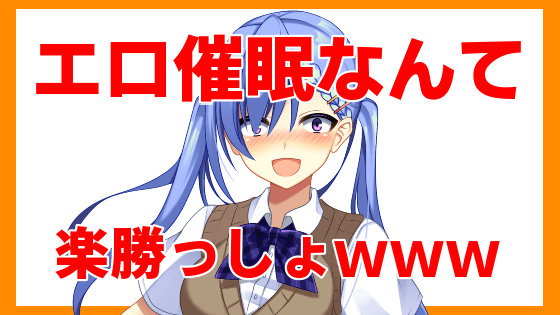 エロ催眠なんて

楽勝っしょwww